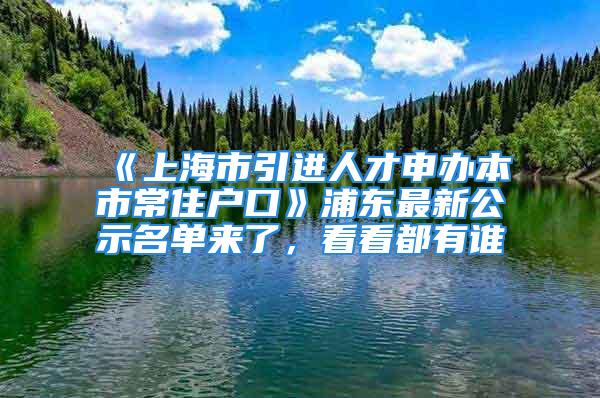 《上海市引进人才申办本市常住户口》浦东最新公示名单来了，看看都有谁